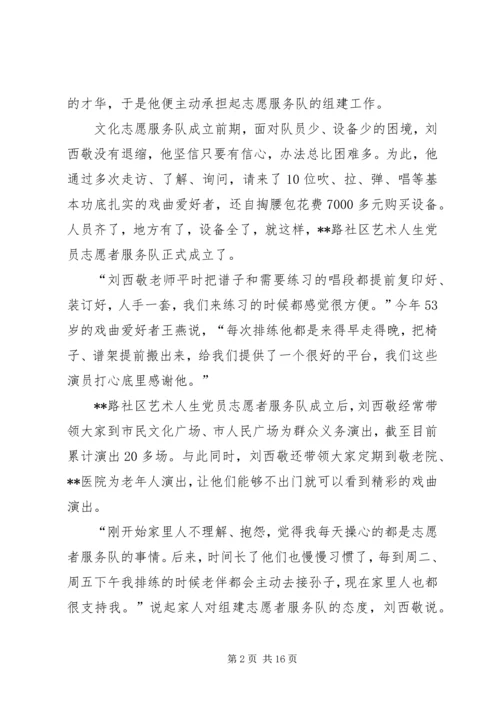 的才华，于是他便主动承担起志愿服务队的组建工作。

文化志愿服务队成立前期，面对队员少、设备少的困境，刘西敬没有退缩，他坚信只要有信心，办法总比困难多。为此，他通过多次走访、了解、询问，请来了10位吹、拉、弹、唱等基本功底扎实的戏曲爱好者，还自掏腰包花费7000多元购买设备。人员齐了，地方有了，设备全了，就这样，**路社区艺术人生党员志愿者服务队正式成立了。

“刘西敬老师平时把谱子和需要练习的唱段都提前复印好、装订好，人手一套，我们来练习的时候都感觉很方便。”今年53岁的戏曲爱好者王燕说，“每次排练他都是来得早走得晚，把椅子、谱架提前搬出来，给我们提供了一个很好的平台，我们这些演员打心底里感谢他。”

**路社区艺术人生党员志愿者服务队成立后，刘西敬经常带领大家到市民文化广场、市人民广场为群众义务演出，截至目前累计演出20多场。与此同时，刘西敬还带领大家定期到敬老院、**医院为老年人演出，让他们能够不出门就可以看到精彩的戏曲演出。

“刚开始家里人不理解、抱怨，觉得我每天操心的都是志愿者服务队的事情。后来，时间长了他们也慢慢习惯了，每到周二、周五下午我排练的时候老伴都会主动去接孙子，现在家里人也都很支持我。”说起家人对组建志愿者服务队的态度，刘西敬说。

第2页 共16页